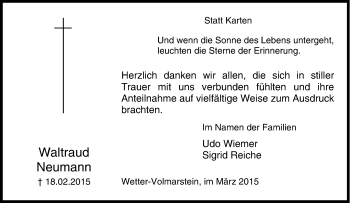 Statt Karten

Und wenn die Sonne des Lebens untergeht, leuchten die Sterne der Erinnerung.

Herzlich danken wir allen, die sich in stiller Trauer mit uns verbunden fühlten und ihre Anteilnahme auf vielfältige Weise zum Ausdruck brachten.

Im Namen der Familien

Udo Wiemer
Sigrid Reiche

Waltraud Neumann
† 18.02.2015

Wetter-Volmarstein, im März 2015